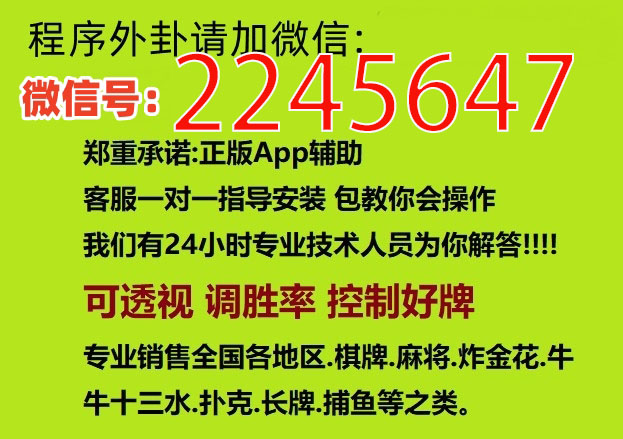 程序外卦请加微信:

微信号: 2245647

郑重承诺:正版App辅助

客服一对一指导安装 包教你会操作

我们有24小时专业技术人员为你解答!!!!

可透视 调胜率 控制好牌

专业销售全国各地区.棋牌.麻将.炸金花.牛牛十三水.扑克.长牌.捕鱼等之类。